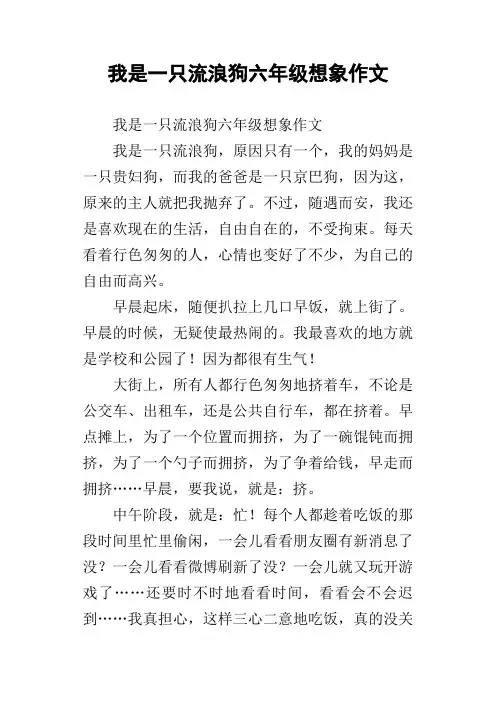 我是一只流浪狗六年级想象作文

我是一只流浪狗六年级想象作文

我是一只流浪狗，原因只有一个，我的妈妈是一只贵妇狗，而我的爸爸是一只京巴狗，因为这，原来的主人就把我抛弃了。不过，随遇而安，我还是喜欢现在的生活，自由自在的，不受拘束。每天看着行色匆匆的人，心情也变好了不少，为自己的自由而高兴。

早晨起床，随便扒拉上几口早饭，就上街了。早晨的时候，无疑使最热闹的。我最喜欢的地方就是学校和公园了！因为都很有生气！

大街上，所有人都行色匆匆地挤着车，不论是公交车、出租车，还是公共自行车，都在挤着。早点摊上，为了一个位置而拥挤，为了一碗馄饨而拥挤，为了一个勺子而拥挤，为了争着给钱，早走而拥挤……早晨，要我说，就是：挤。

中午阶段，就是：忙！每个人都趁着吃饭的那段时间里忙里偷闲，一会儿看看朋友圈有新消息了没？一会儿看看微博刷新了没？一会儿就又玩开游戏了……还要时不时地看看时间，看看会不会迟到……我真担心，这样三心二意地吃饭，真的没关